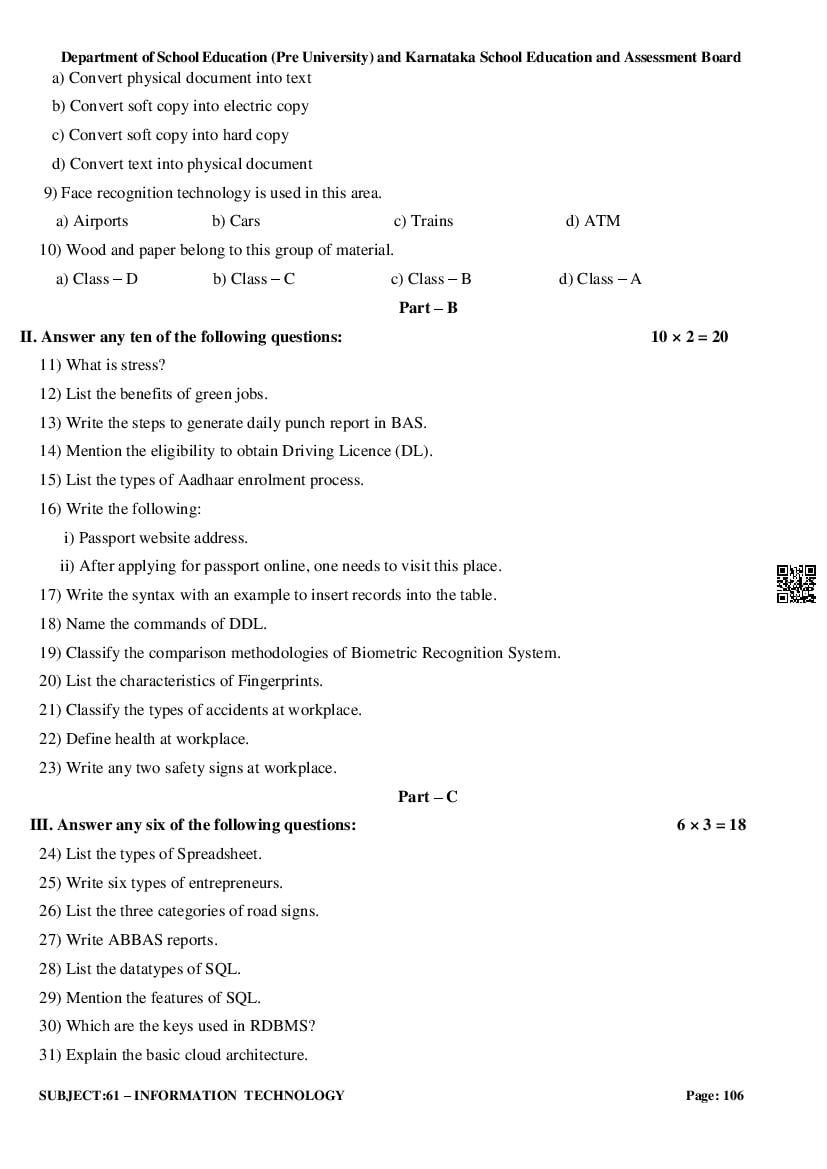 Department of School Education (Pre University) and Karnataka School Education and Assessment Board

a) Convert physical document into text

b) Convert soft copy into electric copy

c) Convert soft copy into hard copy

d) Convert text into physical document

9) Face recognition technology is used in this area.

a) Airports b) Cars c) Trains d) ATM

10) Wood and paper belong to this group of material.

a) Class – D b) Class – C c) Class – B d) Class – A

Part – B

II. Answer any ten of the following questions: $10 \times 2 = 20$

11) What is stress?

12) List the benefits of green jobs.

13) Write the steps to generate daily punch report in BAS.

14) Mention the eligibility to obtain Driving Licence (DL).

15) List the types of Aadhaar enrolment process.

16) Write the following:

i) Passport website address.

ii) After applying for passport online, one needs to visit this place.

17) Write the syntax with an example to insert records into the table.

18) Name the commands of DDL.

19) Classify the comparison methodologies of Biometric Recognition System.

20) List the characteristics of Fingerprints.

21) Classify the types of accidents at workplace.

22) Define health at workplace.

23) Write any two safety signs at workplace.

Part – C

III. Answer any six of the following questions: $6 \times 3 = 18$

24) List the types of Spreadsheet.

25) Write six types of entrepreneurs.

26) List the three categories of road signs.

27) Write ABBAS reports.

28) List the datatypes of SQL.

29) Mention the features of SQL.

30) Which are the keys used in RDBMS?

31) Explain the basic cloud architecture.

SUBJECT:61 – INFORMATION TECHNOLOGY Page: 106